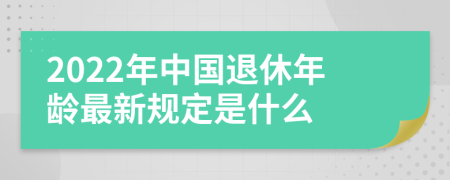 2022年中国退休年龄最新规定是什么